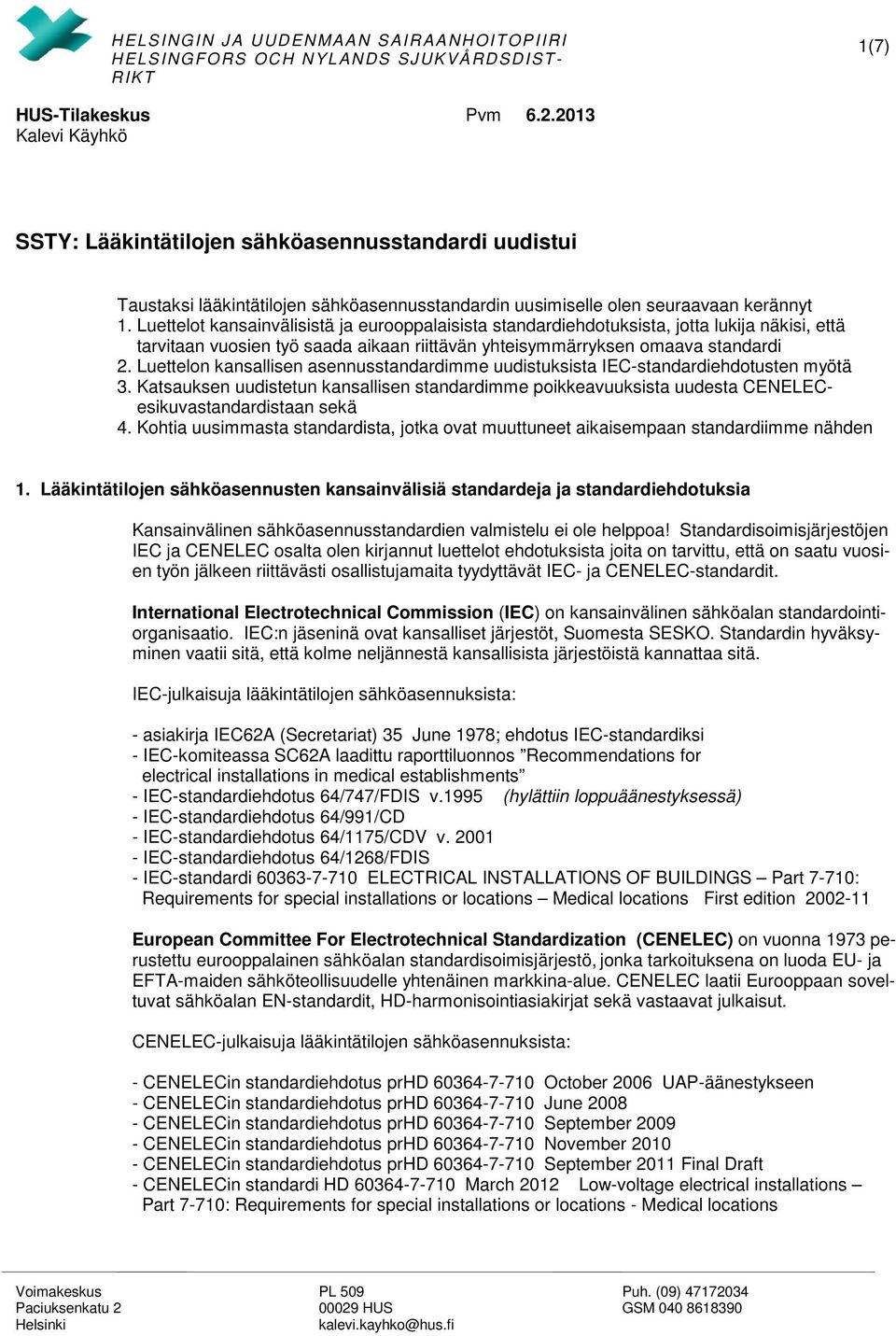 HELSINGIN JA UUDENMAAN SAIRAANHOITOPIIRI
HELSINGFORS OCH NYLANDS SJUKVÅRDSDISTRIKT

1(7)

HUS-Tilakeskus
Kalevi Käyhkö

Pvm 6.2.2013

SSTY: Lääkintätilojen sähköasennusstandardi uudistui

Taustaksi lääkintätilojen sähköasennusstandardin uusimiselle olen seuraavaan kerännyt
1. Luettelot kansainvälisistä ja eurooppalaisista standardiehdotuksista, jotta lukija näkisi, että tarvitaan vuosien työ saada aikaan riittävän yhteisymmärryksen omaava standardi
2. Luettelon kansallisen asennusstandardimme uudistuksista IEC-standardiehdotusten myötä
3. Katsauksen uudistetun kansallisen standardimme poikkeavuuksista uudesta CENELEC-esikuvastandardistaan sekä
4. Kohtia uusimmasta standardista, jotka ovat muuttuneet aikaisempaan standardiimme nähden

1. Lääkintätilojen sähköasennusten kansainvälisiä standardeja ja standardiehdotuksia

Kansainvälinen sähköasennusstandardien valmistelu ei ole helppoa! Standardisoimisjärjestöjen IEC ja CENELEC osalta olen kirjannut luettelot ehdotuksista joita on tarvittu, että on saatu vuosien työn jälkeen riittävästi osallistujamaita tyydyttävät IEC- ja CENELEC-standardit.

International Electrotechnical Commission (IEC) on kansainvälinen sähköalan standardointiorganisaatio. IEC:n jäseninä ovat kansalliset järjestöt, Suomesta SESKO. Standardin hyväksyminen vaatii sitä, että kolme neljännestä kansallisista järjestöistä kannattaa sitä.

IEC-julkaisuja lääkintätilojen sähköasennuksista:

- asiakirja IEC62A (Secretariat) 35 June 1978; ehdotus IEC-standardiksi
- IEC-komiteassa SC62A laadittu raporttiluonnos ”Recommendations for electrical installations in medical establishments”
- IEC-standardiehdotus 64/747/FDIS v.1995 (hylättiin loppuäänestyksessä)
- IEC-standardiehdotus 64/991/CD
- IEC-standardiehdotus 64/1175/CDV v. 2001
- IEC-standardiehdotus 64/1268/FDIS
- IEC-standardi 60363-7-710 ELECTRICAL INSTALLATIONS OF BUILDINGS – Part 7-710: Requirements for special installations or locations – Medical locations First edition 2002-11

European Committee For Electrotechnical Standardization (CENELEC) on vuonna 1973 perustettu eurooppalainen sähköalan standardisoimisjärjestö, jonka tarkoituksena on luoda EU- ja EFTA-maiden sähköteollisuudelle yhtenäinen markkina-alue. CENELEC laatii Eurooppaan soveltuvat sähköalan EN-standardit, HD-harmonisointiasiakirjat sekä vastaavat julkaisut.

CENELEC-julkaisuja lääkintätilojen sähköasennuksista:

- CENELECin standardiehdotus prHD 60364-7-710 October 2006 UAP-äänestykseen
- CENELECin standardiehdotus prHD 60364-7-710 June 2008
- CENELECin standardiehdotus prHD 60364-7-710 September 2009
- CENELECin standardiehdotus prHD 60364-7-710 November 2010
- CENELECin standardiehdotus prHD 60364-7-710 September 2011 Final Draft
- CENELECin standardi HD 60364-7-710 March 2012 Low-voltage electrical installations – Part 7-710: Requirements for special installations or locations - Medical locations

Voimakeskus
Paciuksenkatu 2
Helsinki

PL 509
00029 HUS
kalevi.kayhko@hus.fi

Puh. (09) 47172034
GSM 040 8618390